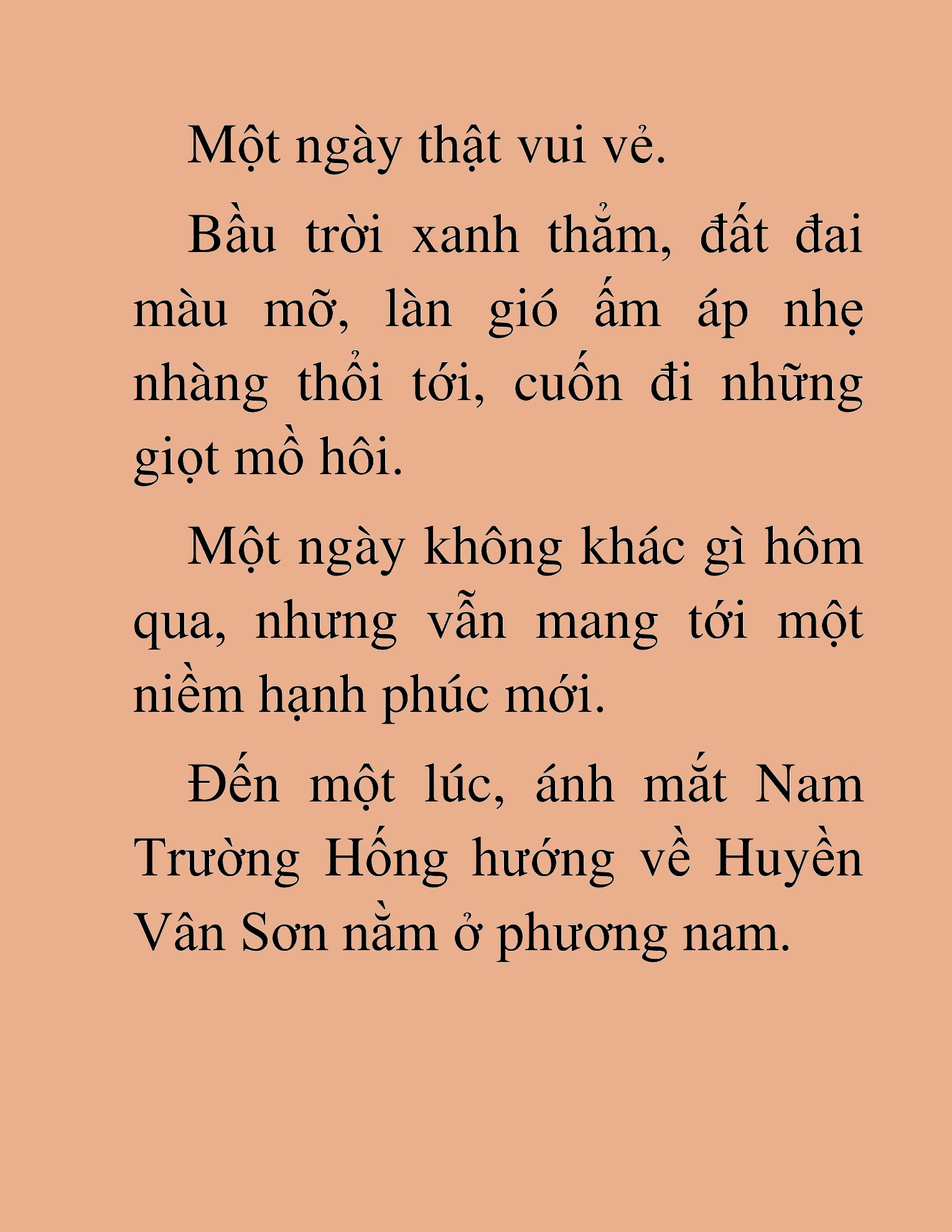 Một ngày thật vui vẻ.

Bầu trời xanh thẳm, đất đai màu mỡ, làn gió ấm áp nhẹ nhàng thổi tới, cuốn đi những giọt mồ hôi.

Một ngày không khác gì hôm qua, nhưng vẫn mang tới một niềm hạnh phúc mới.

Đến một lúc, ánh mắt Nam Trường Hống hướng về Huyền Vân Sơn nằm ở phương nam.